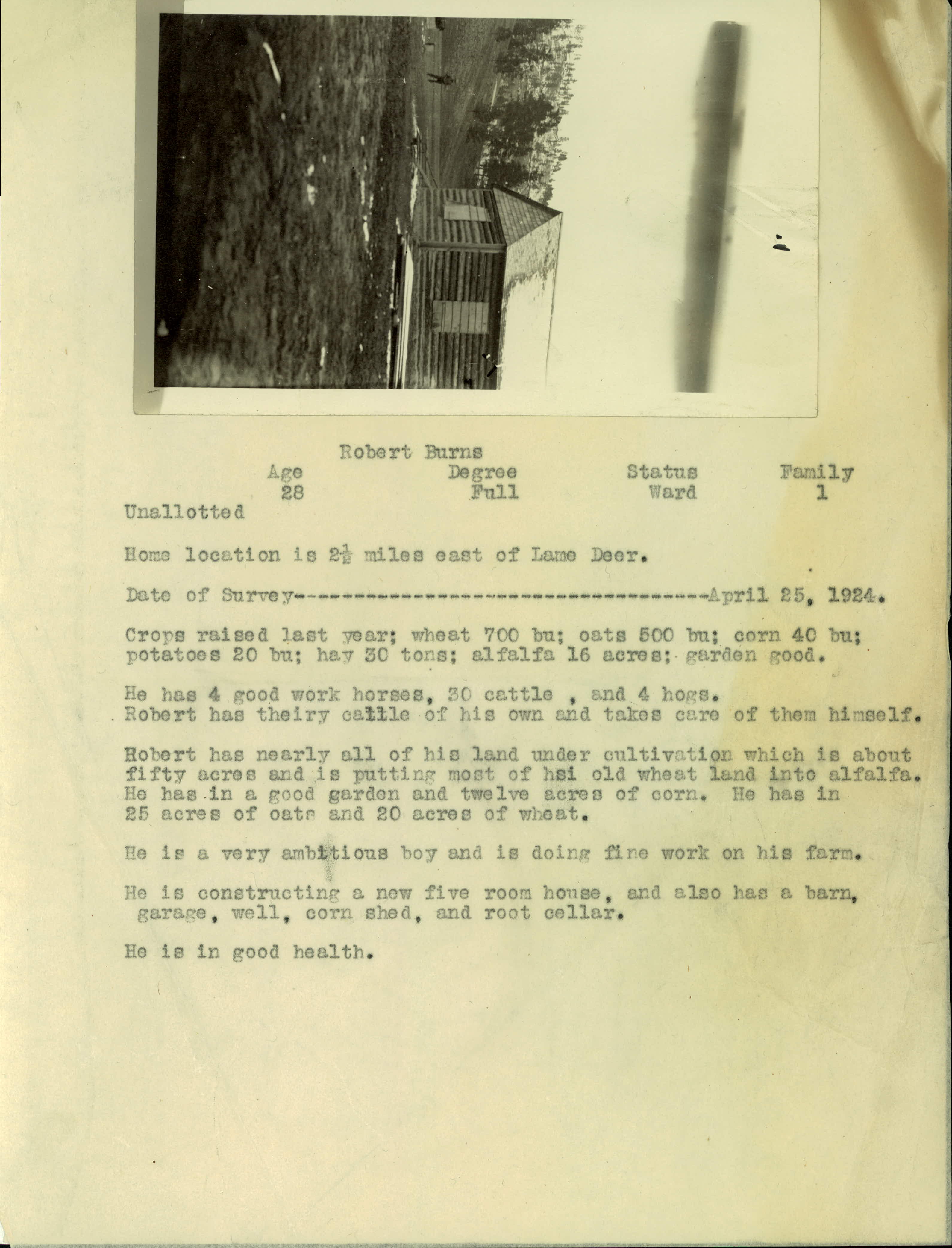 Robert Burns

| Age | Degree | Status | Family |
|---|---|---|---|
| 28 | Full | Ward | 1 |

Unallotted

Home location is $2\frac{1}{2}$ miles east of Lame Deer.

Date of Survey-----------------------------------April 25, 1924.

Crops raised last year; wheat 700 bu; oats 500 bu; corn 40 bu; potatoes 20 bu; hay 30 tons; alfalfa 16 acres; garden good.

He has 4 good work horses, 30 cattle , and 4 hogs. Robert has theiry cattle of his own and takes care of them himself.

Robert has nearly all of his land under cultivation which is about fifty acres and is putting most of hsi old wheat land into alfalfa. He has in a good garden and twelve acres of corn. He has in 25 acres of oats and 20 acres of wheat.

He is a very ambitious boy and is doing fine work on his farm.

He is constructing a new five room house, and also has a barn, garage, well, corn shed, and root cellar.

He is in good health.